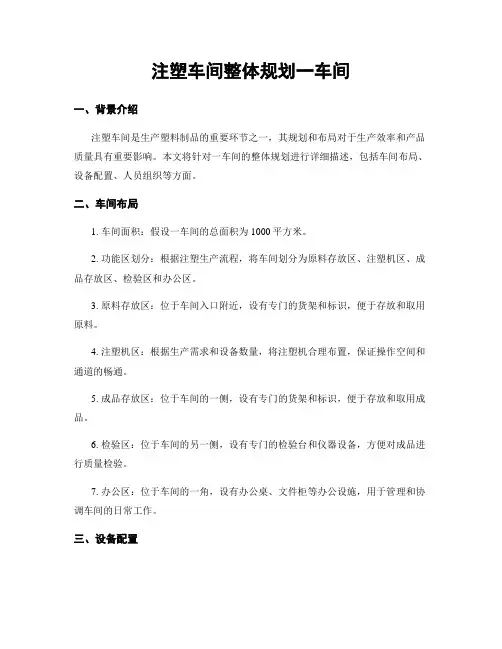 注塑车间整体规划一车间

一、背景介绍

注塑车间是生产塑料制品的重要环节之一，其规划和布局对于生产效率和产品质量具有重要影响。本文将针对一车间的整体规划进行详细描述，包括车间布局、设备配置、人员组织等方面。

二、车间布局

1. 车间面积：假设一车间的总面积为1000平方米。

2. 功能区划分：根据注塑生产流程，将车间划分为原料存放区、注塑机区、成品存放区、检验区和办公区。

3. 原料存放区：位于车间入口附近，设有专门的货架和标识，便于存放和取用原料。

4. 注塑机区：根据生产需求和设备数量，将注塑机合理布置，保证操作空间和通道的畅通。

5. 成品存放区：位于车间的一侧，设有专门的货架和标识，便于存放和取用成品。

6. 检验区：位于车间的另一侧，设有专门的检验台和仪器设备，方便对成品进行质量检验。

7. 办公区：位于车间的一角，设有办公桌、文件柜等办公设施，用于管理和协调车间的日常工作。

三、设备配置